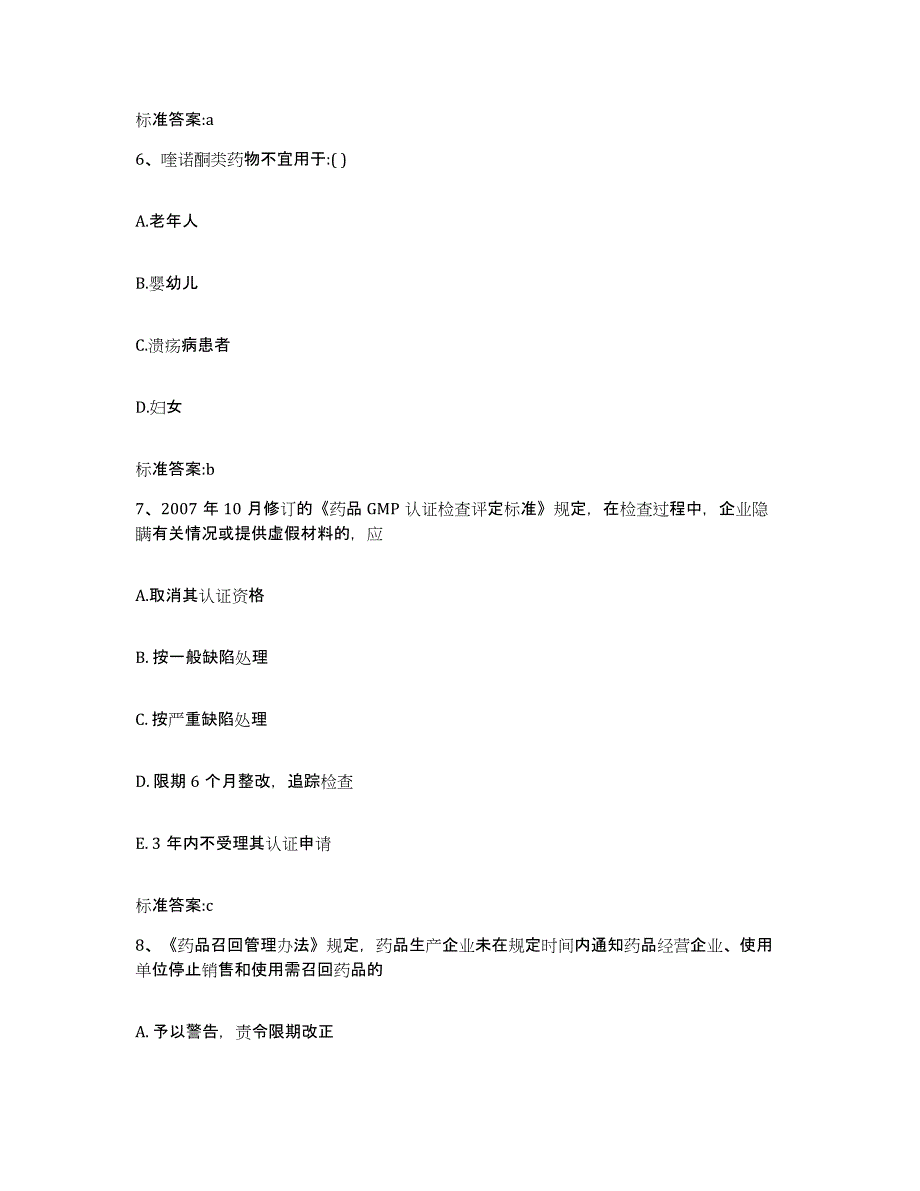 标准答案:a

6、喹诺酮类药物不宜用于:( )

A.老年人

B.婴幼儿

C.溃疡病患者

D.妇女

标准答案:b

7、2007 年 10 月修订的《药品 GMP 认证检查评定标准》规定，在检查过程中，企业隐瞒有关情况或提供虚假材料的，应

A.取消其认证资格

B. 按一般缺陷处理

C. 按严重缺陷处理

D. 限期 6 个月整改，追踪检查

E. 3 年内不受理其认证申请

标准答案:c

8、《药品召回管理办法》规定，药品生产企业未在规定时间内通知药品经营企业、使用单位停止销售和使用需召回药品的

A. 予以警告，责令限期改正